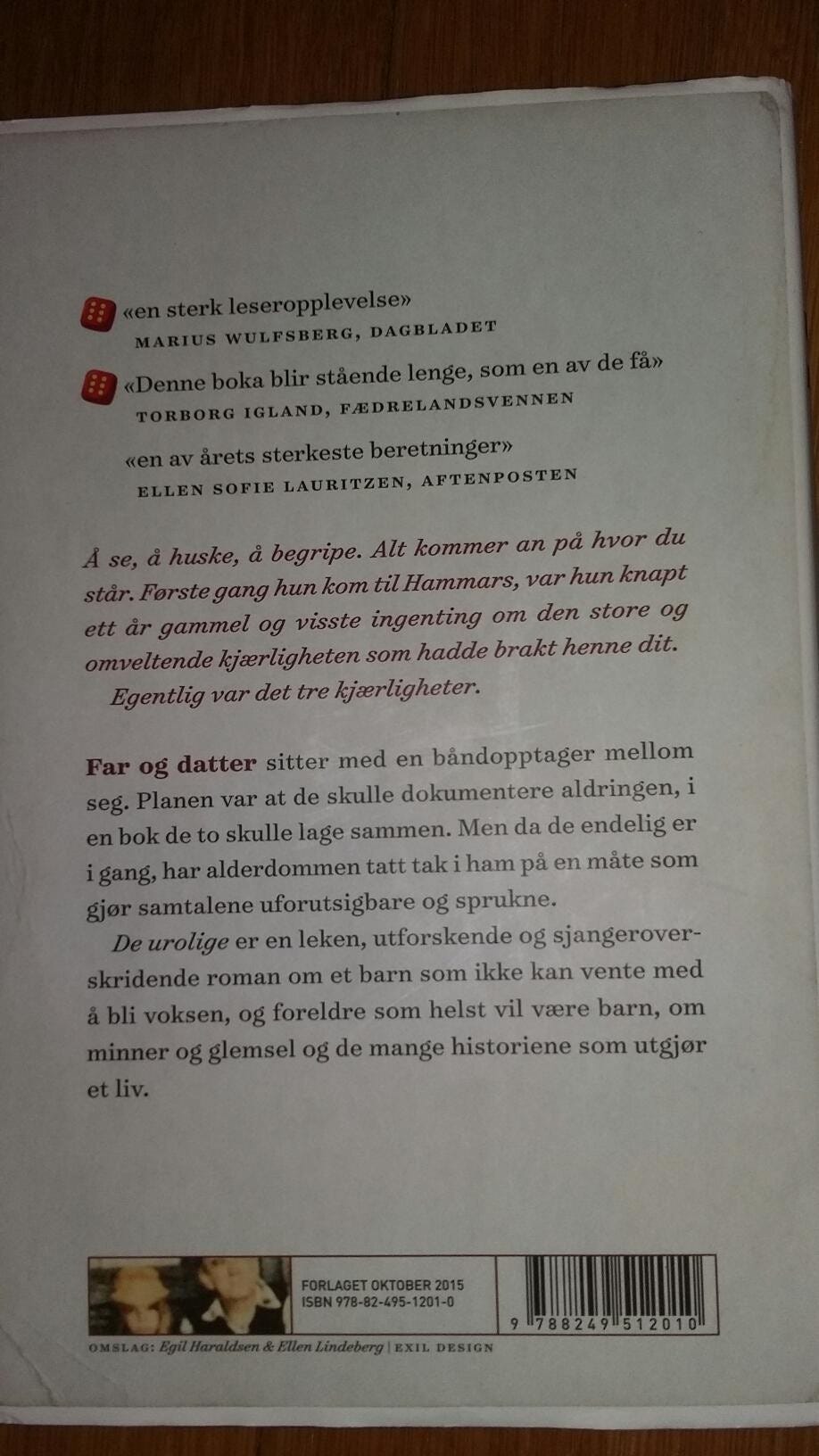 «en sterk leseropplevelse»
MARIUS WULFSBERG, DAGBLADET

«Denne boka blir stående lenge, som en av de få»
TORBORG IGLAND, FÆDRELANDSVENNEN

«en av årets sterkeste beretninger»
ELLEN SOFIE LAURITZEN, AFTENPOSTEN

Å se, å huske, å begripe. Alt kommer an på hvor du står. Første gang hun kom til Hammars, var hun knapt ett år gammel og visste ingenting om den store og omveltende kjærligheten som hadde brakt henne dit.
Egentlig var det tre kjærligheter.

Far og datter sitter med en båndopptager mellom seg. Planen var at de skulle dokumentere aldringen, i en bok de to skulle lage sammen. Men da de endelig er i gang, har alderdommen tatt tak i ham på en måte som gjør samtalene uforutsigbare og sprukne.
De urolige er en leken, utforskende og sjangeroverskridende roman om et barn som ikke kan vente med å bli voksen, og foreldre som helst vil være barn, om minner og glemsel og de mange historiene som utgjør et liv.

FORLAGET OKTOBER 2015
ISBN 978-82-495-1201-0

9 788249 512010

OMSLAG: Egil Haraldsen & Ellen Lindeberg | EXIL DESIGN